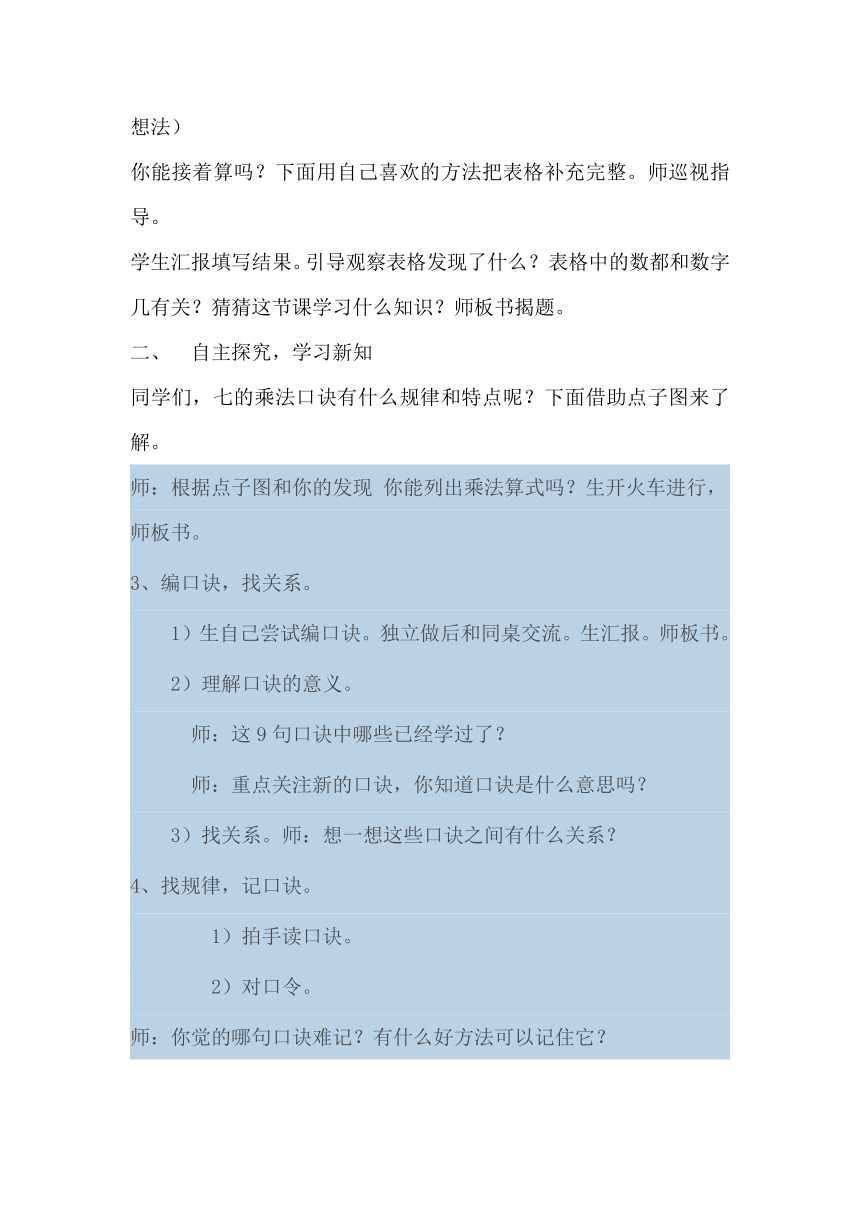 想法）

你能接着算吗？下面用自己喜欢的方法把表格补充完整。师巡视指导。

学生汇报填写结果。引导观察表格发现了什么？表格中的数都和数字几有关？猜猜这节课学习什么知识？师板书揭题。

二、　自主探究，学习新知

同学们，七的乘法口诀有什么规律和特点呢？下面借助点子图来了解。

师：根据点子图和你的发现 你能列出乘法算式吗？生开火车进行，师板书。

3、编口诀，找关系。

1）生自己尝试编口诀。独立做后和同桌交流。生汇报。师板书。

2）理解口诀的意义。

师：这 9 句口诀中哪些已经学过了？

师：重点关注新的口诀，你知道口诀是什么意思吗？

3）找关系。师：想一想这些口诀之间有什么关系？

4、找规律，记口诀。

1）拍手读口诀。

2）对口令。

师：你觉的哪句口诀难记？有什么好方法可以记住它？